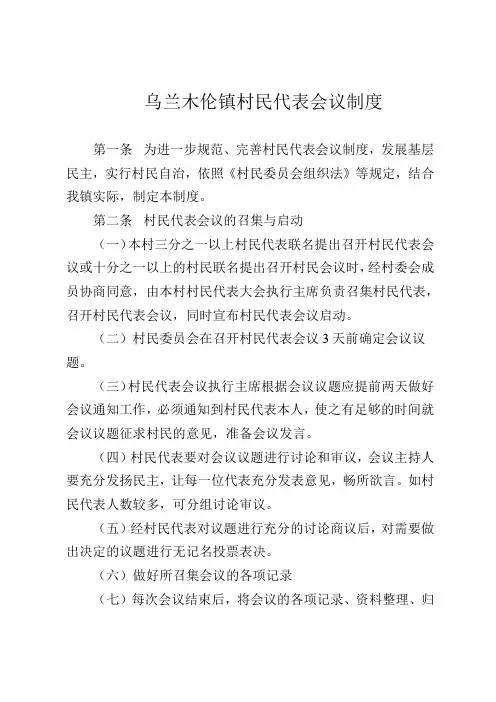 乌兰木伦镇村民代表会议制度

第一条 为进一步规范、完善村民代表会议制度，发展基层民主，实行村民自治，依照《村民委员会组织法》等规定，结合我镇实际，制定本制度。

第二条 村民代表会议的召集与启动

（一）本村三分之一以上村民代表联名提出召开村民代表会议或十分之一以上的村民联名提出召开村民会议时，经村委会成员协商同意，由本村村民代表大会执行主席负责召集村民代表，召开村民代表会议，同时宣布村民代表会议启动。

（二）村民委员会在召开村民代表会议 3 天前确定会议议题。

（三）村民代表会议执行主席根据会议议题应提前两天做好会议通知工作，必须通知到村民代表本人，使之有足够的时间就会议议题征求村民的意见，准备会议发言。

（四）村民代表要对会议议题进行讨论和审议，会议主持人要充分发扬民主，让每一位代表充分发表意见，畅所欲言。如村民代表人数较多，可分组讨论审议。

（五）经村民代表对议题进行充分的讨论商议后，对需要做出决定的议题进行无记名投票表决。

（六）做好所召集会议的各项记录

（七）每次会议结束后，将会议的各项记录、资料整理、归